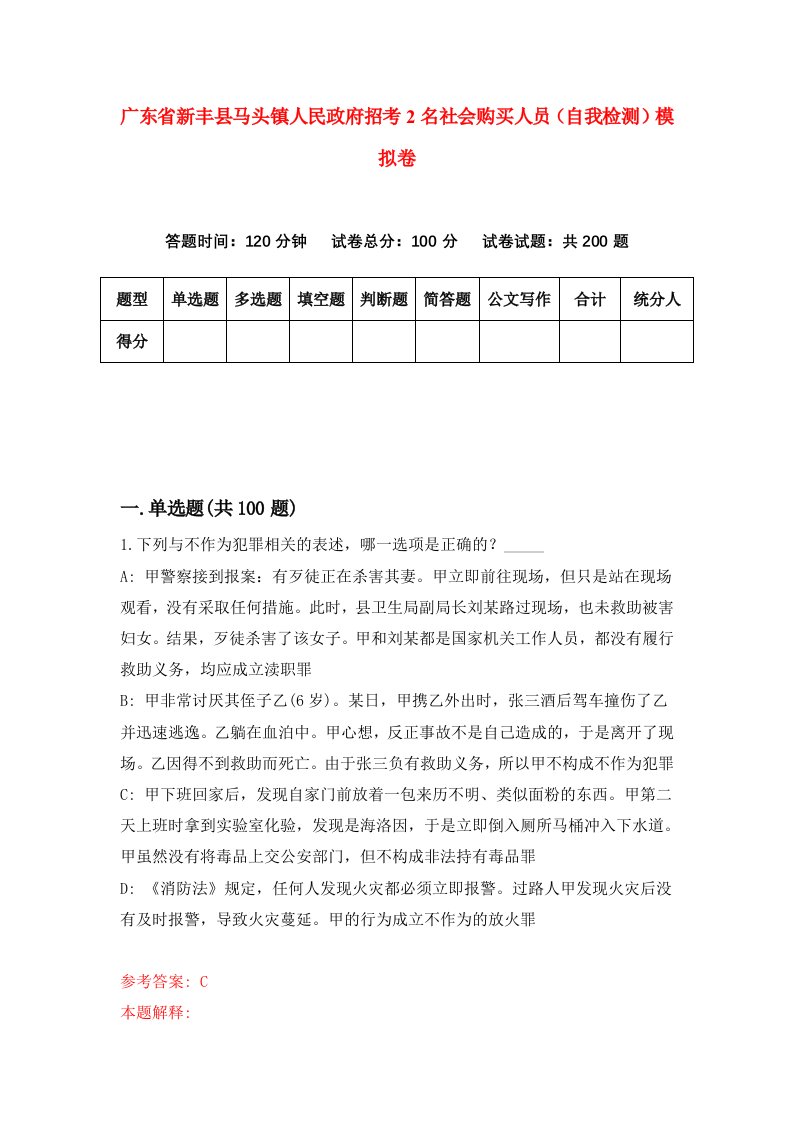 广东省新丰县马头镇人民政府招考2名社会购买人员（自我检测）模拟卷

答题时间：120分钟　试卷总分：100分　试卷试题：共200题

| 题型 | 单选题 | 多选题 | 填空题 | 判断题 | 简答题 | 公文写作 | 合计 | 统分人 |
|---|---|---|---|---|---|---|---|---|
| 得分 | | | | | | | | |

一.单选题(共100题)

1.下列与不作为犯罪相关的表述，哪一选项是正确的？_____

A: 甲警察接到报案：有歹徒正在杀害其妻。甲立即前往现场，但只是站在现场观看，没有采取任何措施。此时，县卫生局副局长刘某路过现场，也未救助被害妇女。结果，歹徒杀害了该女子。甲和刘某都是国家机关工作人员，都没有履行救助义务，均应成立渎职罪

B: 甲非常讨厌其侄子乙(6岁)。某日，甲携乙外出时，张三酒后驾车撞伤了乙并迅速逃逸。乙躺在血泊中。甲心想，反正事故不是自己造成的，于是离开了现场。乙因得不到救助而死亡。由于张三负有救助义务，所以甲不构成不作为犯罪

C: 甲下班回家后，发现自家门前放着一包来历不明、类似面粉的东西。甲第二天上班时拿到实验室化验，发现是海洛因，于是立即倒入厕所马桶冲入下水道。甲虽然没有将毒品上交公安部门，但不构成非法持有毒品罪

D: 《消防法》规定，任何人发现火灾都必须立即报警。过路人甲发现火灾后没有及时报警，导致火灾蔓延。甲的行为成立不作为的放火罪

参考答案: C
本题解释: